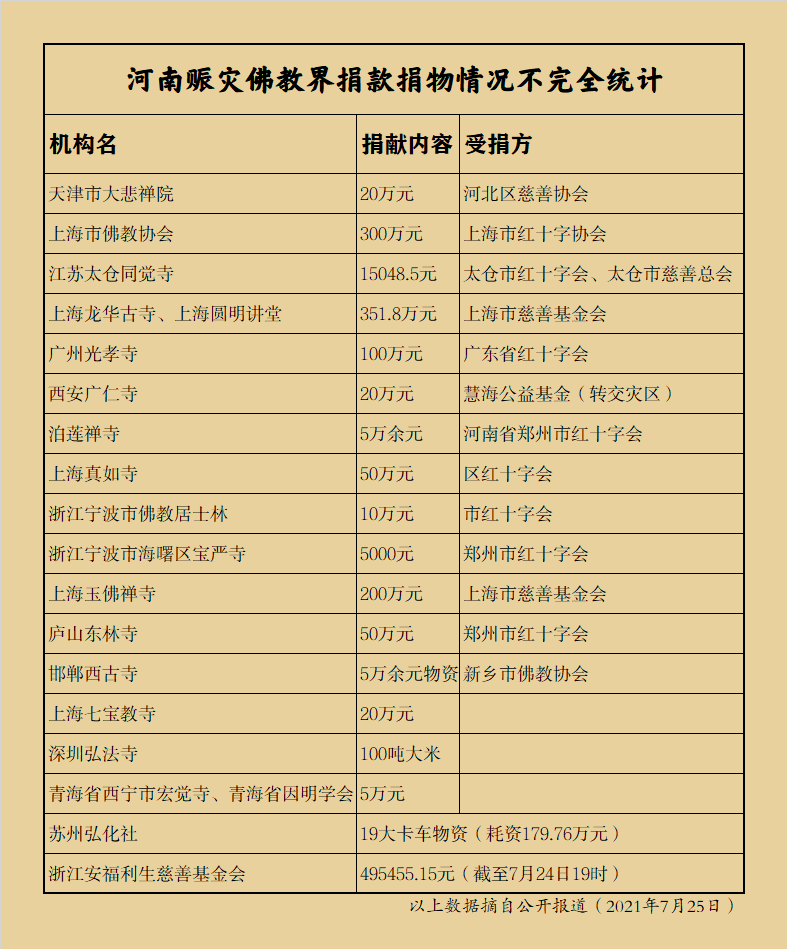 河南赈灾佛教界捐款捐物情况不完全统计

| 机构名 | 捐献内容 | 受捐方 |
|---|---|---|
| 天津市大悲禅院 | 20万元 | 河北区慈善协会 |
| 上海市佛教协会 | 300万元 | 上海市红十字协会 |
| 江苏太仓同觉寺 | 15048.5元 | 太仓市红十字会、太仓市慈善总会 |
| 上海龙华古寺、上海圆明讲堂 | 351.8万元 | 上海市慈善基金会 |
| 广州光孝寺 | 100万元 | 广东省红十字会 |
| 西安广仁寺 | 20万元 | 慧海公益基金（转交灾区） |
| 泊莲禅寺 | 5万余元 | 河南省郑州市红十字会 |
| 上海真如寺 | 50万元 | 区红十字会 |
| 浙江宁波市佛教居士林 | 10万元 | 市红十字会 |
| 浙江宁波市海曙区宝严寺 | 5000元 | 郑州市红十字会 |
| 上海玉佛禅寺 | 200万元 | 上海市慈善基金会 |
| 庐山东林寺 | 50万元 | 郑州市红十字会 |
| 邯郸西古寺 | 5万余元物资 | 新乡市佛教协会 |
| 上海七宝教寺 | 20万元 | |
| 深圳弘法寺 | 100吨大米 | |
| 青海省西宁市宏觉寺、青海省因明学会 | 5万元 | |
| 苏州弘化社 | 19大卡车物资（耗资179.76万元） | |
| 浙江安福利生慈善基金会 | 495455.15元（截至7月24日19时） | |

以上数据摘自公开报道（2021年7月25日）